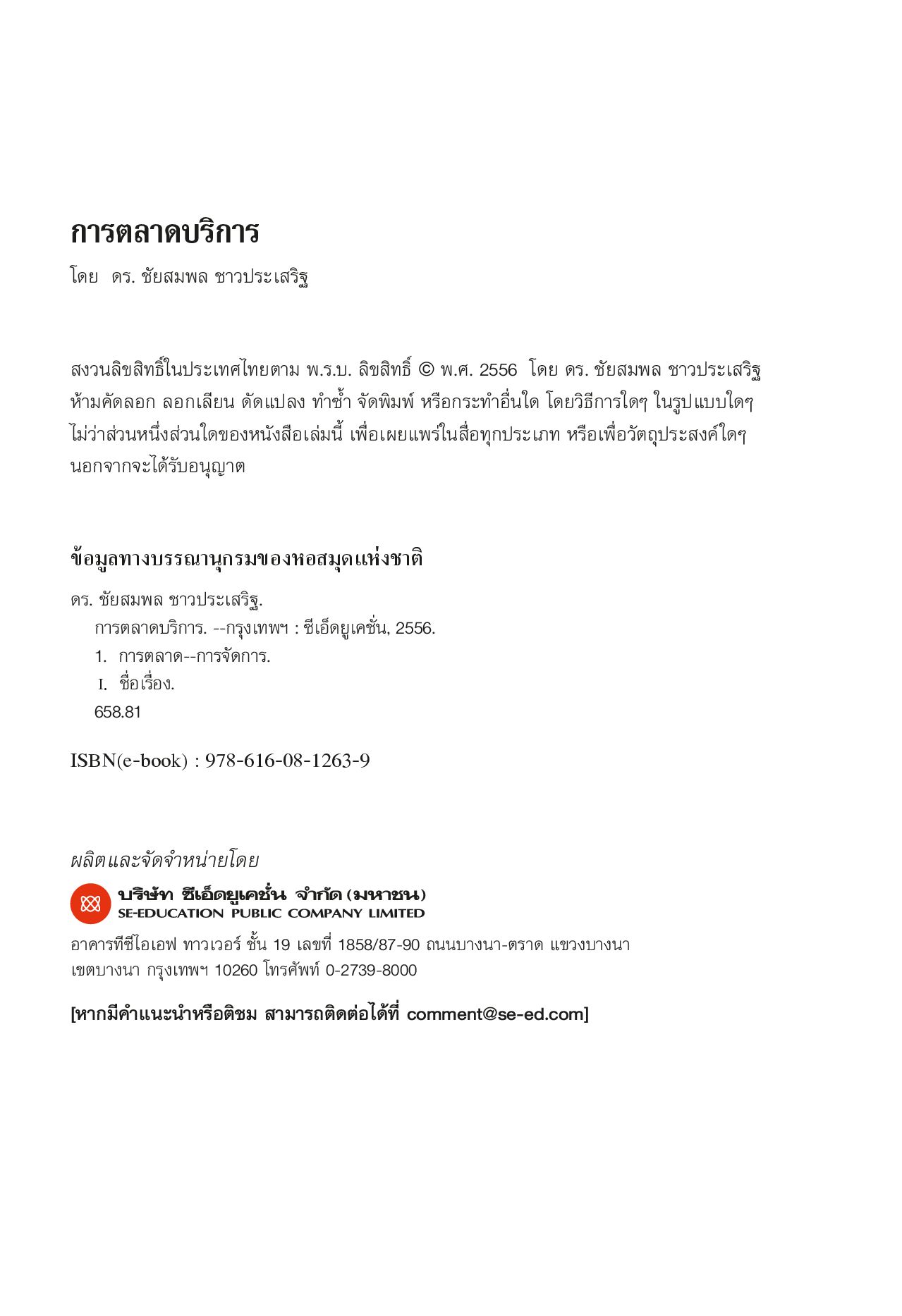 การตลาดบริการ

โดย ดร. ชัยสมพล ชาวประเสริฐ

สงวนลิขสิทธิ์ในประเทศไทยตาม พ.ร.บ. ลิขสิทธิ์ © พ.ศ. 2556 โดย ดร. ชัยสมพล ชาวประเสริฐ ห้ามคัดลอก ลอกเลียน ดัดแปลง ทำซ้ำ จัดพิมพ์ หรือกระทำอื่นใด โดยวิธีการใดๆ ในรูปแบบใดๆ ไม่ว่าส่วนหนึ่งส่วนใดของหนังสือเล่มนี้ เพื่อเผยแพร่ในสื่อทุกประเภท หรือเพื่อวัตถุประสงค์ใดๆ นอกจากจะได้รับอนุญาต

ข้อมูลทางบรรณานุกรมของหอสมุดแห่งชาติ

ดร. ชัยสมพล ชาวประเสริฐ.
การตลาดบริการ. --กรุงเทพฯ : ซีเอ็ดยูเคชั่น, 2556.
1. การตลาด--การจัดการ.
I. ชื่อเรื่อง.
658.81

ISBN(e-book) : 978-616-08-1263-9

ผลิตและจัดจำหน่ายโดย

บริษัท ซีเอ็ดยูเคชั่น จำกัด (มหาชน)
SE-EDUCATION PUBLIC COMPANY LIMITED

อาคารทีซีไอเอฟ ทาวเวอร์ ชั้น 19 เลขที่ 1858/87-90 ถนนบางนา-ตราด แขวงบางนา เขตบางนา กรุงเทพฯ 10260 โทรศัพท์ 0-2739-8000

[หากมีคำแนะนำหรือติชม สามารถติดต่อได้ที่ comment@se-ed.com]